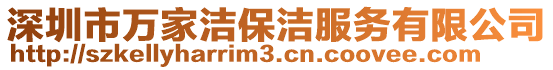 深圳市万家洁保洁服务有限公司
http://szkellyharrim3.cn.coovee.com